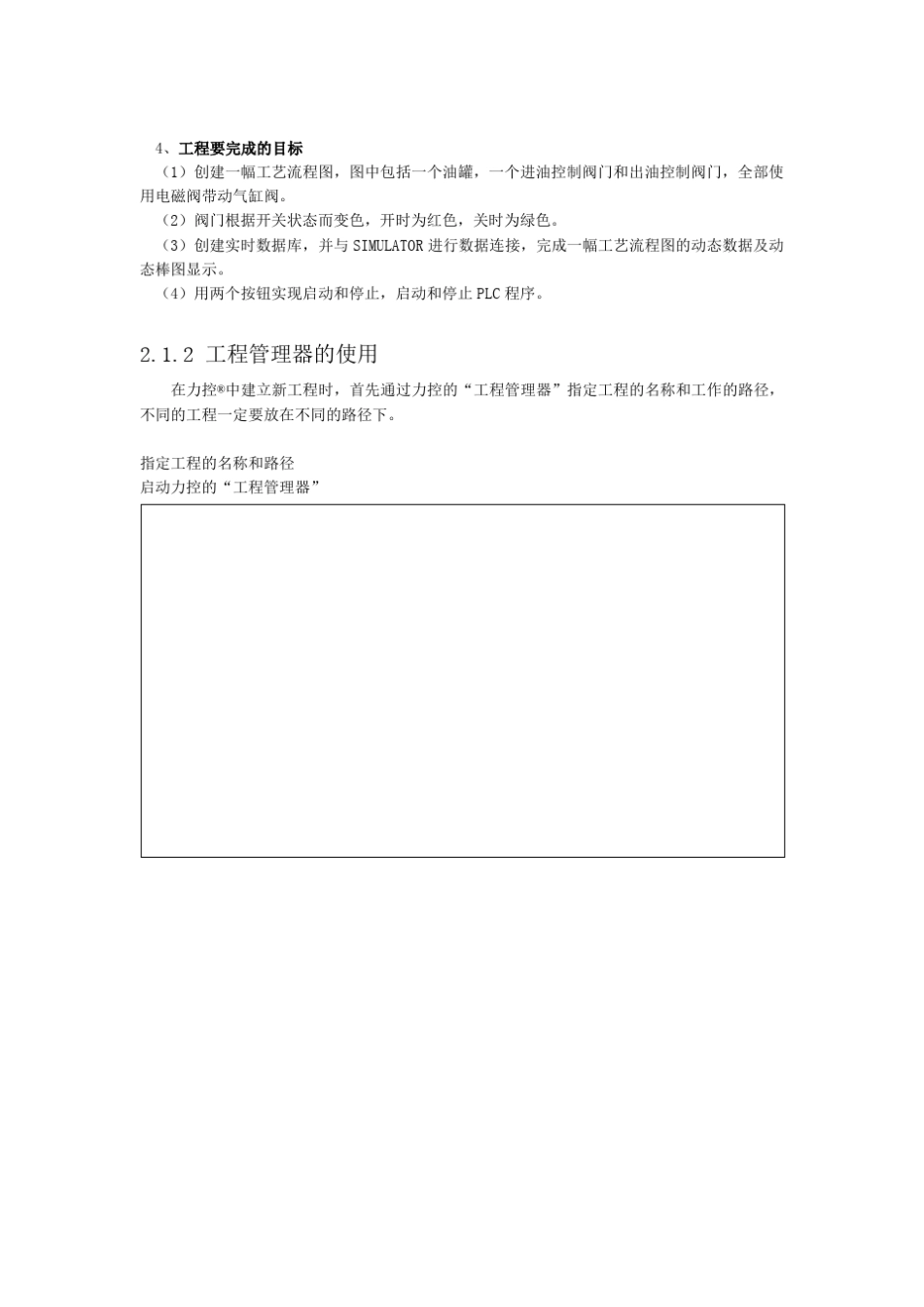 4、工程要完成的目标

（1）创建一幅工艺流程图，图中包括一个油罐，一个进油控制阀门和出油控制阀门，全部使用电磁阀带动气缸阀。

（2）阀门根据开关状态而变色，开时为红色，关时为绿色。

（3）创建实时数据库，并与 SIMULATOR 进行数据连接，完成一幅工艺流程图的动态数据及动态棒图显示。

（4）用两个按钮实现启动和停止，启动和停止 PLC 程序。

2.1.2 工程管理器的使用

在力控®中建立新工程时，首先通过力控的“工程管理器”指定工程的名称和工作的路径，不同的工程一定要放在不同的路径下。

指定工程的名称和路径
启动力控的“工程管理器”